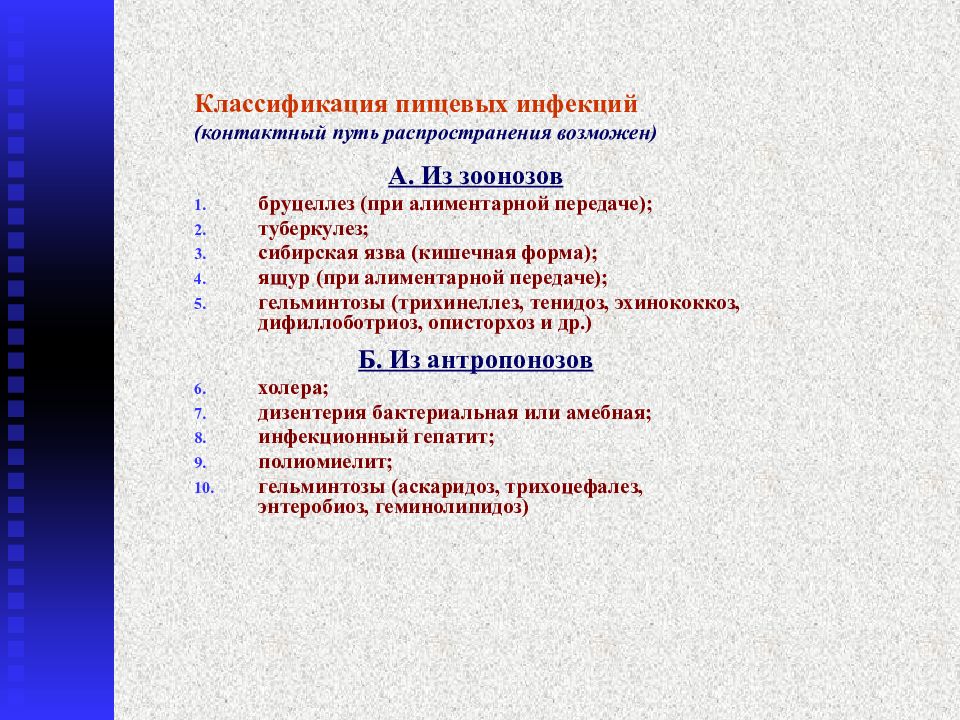 Классификация пищевых инфекций
(контактный путь распространения возможен)

А. Из зоонозов

1. бруцеллез (при алиментарной передаче);
2. туберкулез;
3. сибирская язва (кишечная форма);
4. ящур (при алиментарной передаче);
5. гельминтозы (трихинеллез, тенидоз, эхинококкоз, дифиллоботриоз, описторхоз и др.)

Б. Из антропонозов

6. холера;
7. дизентерия бактериальная или амебная;
8. инфекционный гепатит;
9. полиомиелит;
10. гельминтозы (аскаридоз, трихоцефалез, энтеробиоз, геминолипидоз)